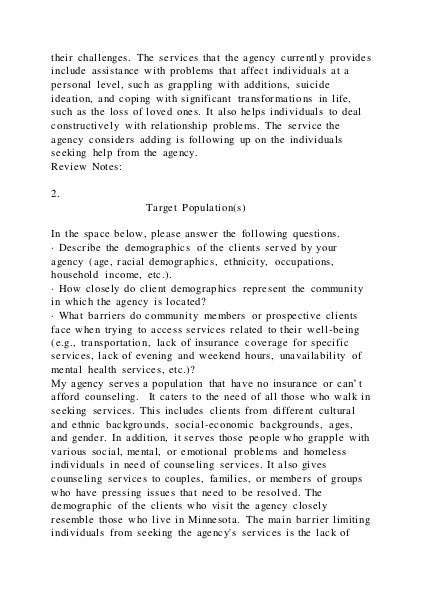 their challenges. The services that the agency currently provides include assistance with problems that affect individuals at a personal level, such as grappling with additions, suicide ideation, and coping with significant transformations in life, such as the loss of loved ones. It also helps individuals to deal constructively with relationship problems. The service the agency considers adding is following up on the individuals seeking help from the agency.
Review Notes:

2.
Target Population(s)

In the space below, please answer the following questions.
· Describe the demographics of the clients served by your agency (age, racial demographics, ethnicity, occupations, household income, etc.).
· How closely do client demographics represent the community in which the agency is located?
· What barriers do community members or prospective clients face when trying to access services related to their well-being (e.g., transportation, lack of insurance coverage for specific services, lack of evening and weekend hours, unavailability of mental health services, etc.)?
My agency serves a population that have no insurance or can't afford counseling. It caters to the need of all those who walk in seeking services. This includes clients from different cultural and ethnic backgrounds, social-economic backgrounds, ages, and gender. In addition, it serves those people who grapple with various social, mental, or emotional problems and homeless individuals in need of counseling services. It also gives counseling services to couples, families, or members of groups who have pressing issues that need to be resolved. The demographic of the clients who visit the agency closely resemble those who live in Minnesota. The main barrier limiting individuals from seeking the agency's services is the lack of